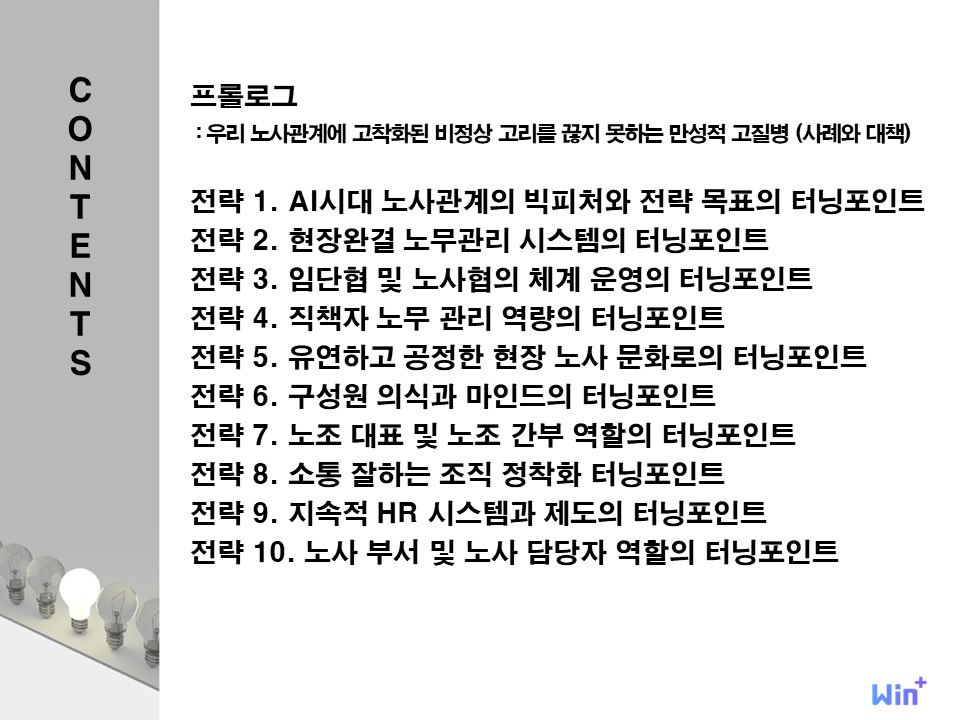 C
O
N
T
E
N
T
S

프롤로그
: 우리 노사관계에 고착화된 비정상 고리를 끊지 못하는 만성적 고질병 (사례와 대책)

전략 1. AI시대 노사관계의 빅피처와 전략 목표의 터닝포인트
전략 2. 현장완결 노무관리 시스템의 터닝포인트
전략 3. 임단협 및 노사협의 체계 운영의 터닝포인트
전략 4. 직책자 노무 관리 역량의 터닝포인트
전략 5. 유연하고 공정한 현장 노사 문화로의 터닝포인트
전략 6. 구성원 의식과 마인드의 터닝포인트
전략 7. 노조 대표 및 노조 간부 역할의 터닝포인트
전략 8. 소통 잘하는 조직 정착화 터닝포인트
전략 9. 지속적 HR 시스템과 제도의 터닝포인트
전략 10. 노사 부서 및 노사 담당자 역할의 터닝포인트

Win+